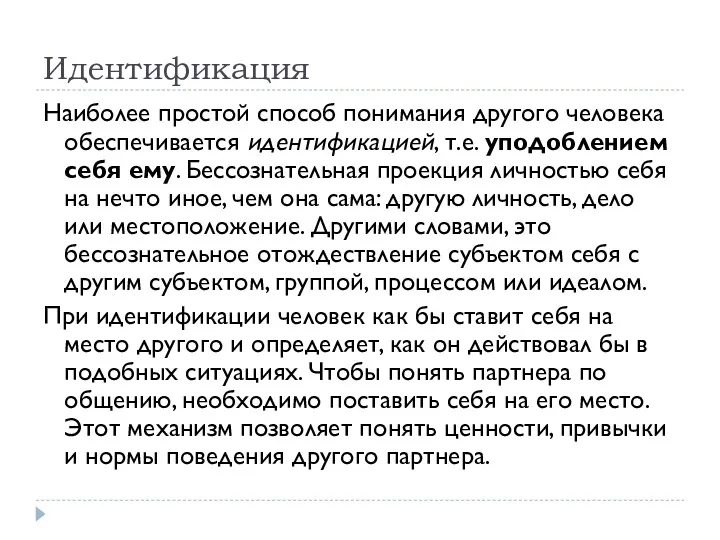 Идентификация

Наиболее простой способ понимания другого человека обеспечивается идентификацией, т.е. уподоблением себя ему. Бессознательная проекция личностью себя на нечто иное, чем она сама: другую личность, дело или местоположение. Другими словами, это бессознательное отождествление субъектом себя с другим субъектом, группой, процессом или идеалом.

При идентификации человек как бы ставит себя на место другого и определяет, как он действовал бы в подобных ситуациях. Чтобы понять партнера по общению, необходимо поставить себя на его место. Этот механизм позволяет понять ценности, привычки и нормы поведения другого партнера.